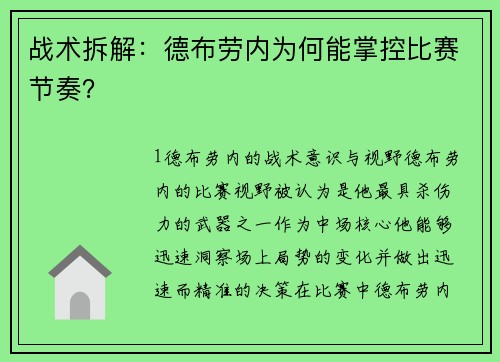 战术拆解：德布劳内为何能掌控比赛节奏？

1德布劳内的战术意识与视野德布劳内的比赛视野被认为是他最具杀伤力的武器之一作为中场核心他能够迅速洞察场上局势的变化并做出迅速而精准的决策在比赛中德布劳内